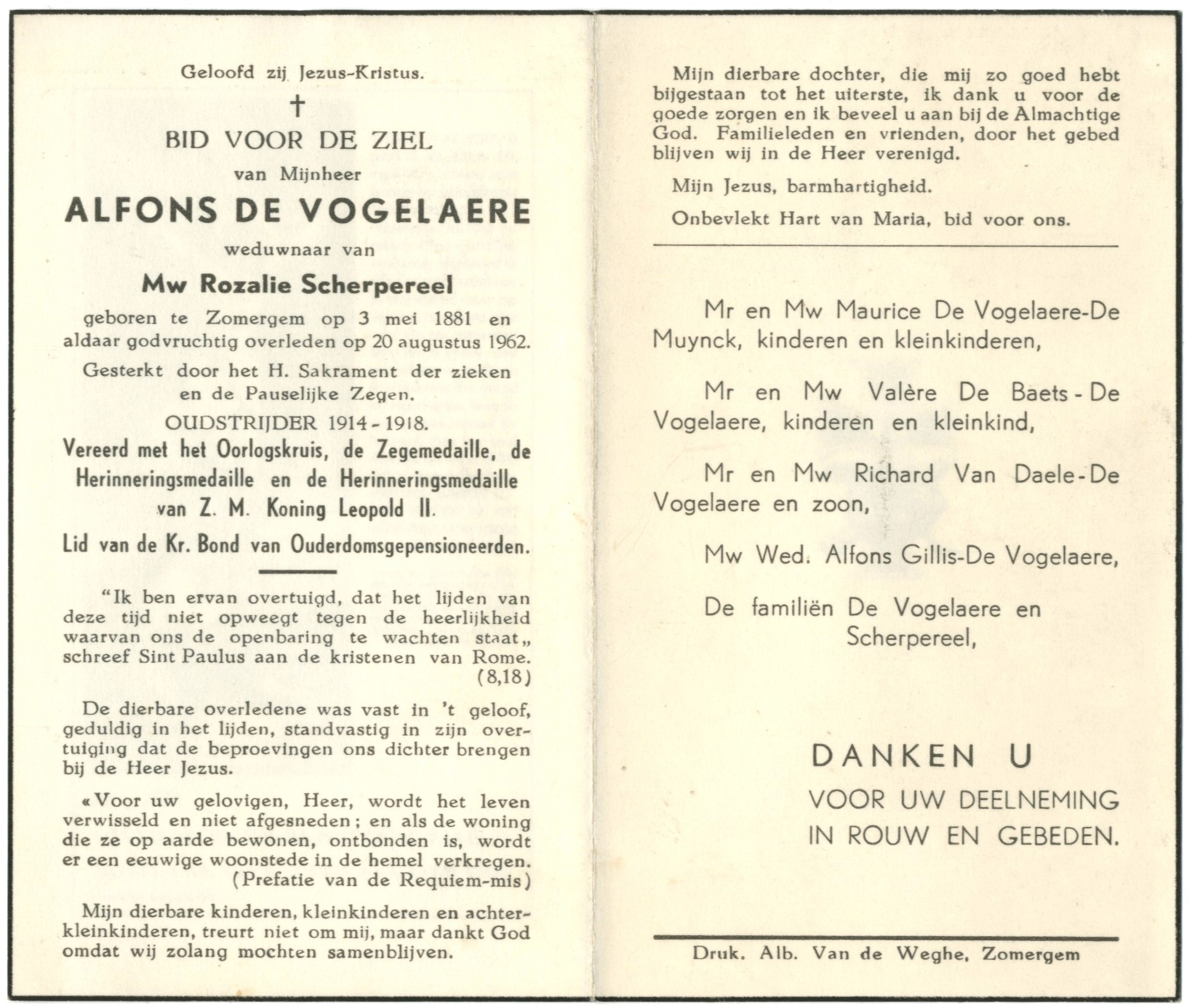 Geloofd zij Jezus-Kristus.

†

BID VOOR DE ZIEL
van Mijnheer
ALFONS DE VOGELAERE
weduwnaar van
Mw Rozalie Scherpereel
geboren te Zomergem op 3 mei 1881 en aldaar godvruchtig overleden op 20 augustus 1962.

Gesterkt door het H. Sakrament der zieken en de Pauselijke Zegen.

OUDSTRIJDER 1914 - 1918.
Vereerd met het Oorlogskruis, de Zegemedaille, de Herinneringsmedaille en de Herinneringsmedaille van Z. M. Koning Leopold II.

Lid van de Kr. Bond van Ouderdomsgepensioneerden.

"Ik ben ervan overtuigd, dat het lijden van deze tijd niet opweegt tegen de heerlijkheid waarvan ons de openbaring te wachten staat„ schreef Sint Paulus aan de kristenen van Rome. (8,18)

De dierbare overledene was vast in 't geloof, geduldig in het lijden, standvastig in zijn overtuiging dat de beproevingen ons dichter brengen bij de Heer Jezus.

«Voor uw gelovigen, Heer, wordt het leven verwisseld en niet afgesneden; en als de woning die ze op aarde bewonen, ontbonden is, wordt er een eeuwige woonstede in de hemel verkregen. (Prefatie van de Requiem-mis)

Mijn dierbare kinderen, kleinkinderen en achterkleinkinderen, treurt niet om mij, maar dankt God omdat wij zolang mochten samenblijven.

Mijn dierbare dochter, die mij zo goed hebt bijgestaan tot het uiterste, ik dank u voor de goede zorgen en ik beveel u aan bij de Almachtige God. Familieleden en vrienden, door het gebed blijven wij in de Heer verenigd.

Mijn Jezus, barmhartigheid.

Onbevlekt Hart van Maria, bid voor ons.

Mr en Mw Maurice De Vogelaere-De Muynck, kinderen en kleinkinderen,

Mr en Mw Valère De Baets - De Vogelaere, kinderen en kleinkind,

Mr en Mw Richard Van Daele - De Vogelaere en zoon,

Mw Wed. Alfons Gillis-De Vogelaere,

De familiën De Vogelaere en Scherpereel,

DANKEN U
VOOR UW DEELNEMING
IN ROUW EN GEBEDEN.

Druk. Alb. Van de Weghe, Zomergem